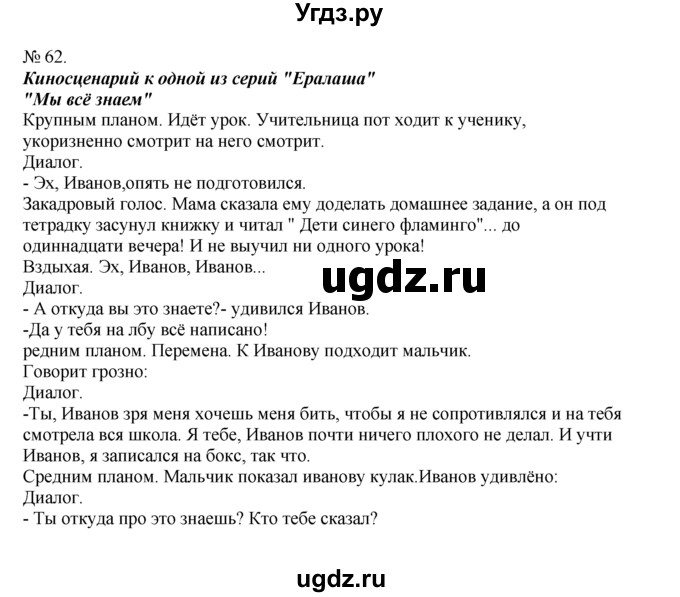 Угдз.ру

№ 62.
Киносценарий к одной из серий "Ералаша"
"Мы всё знаем"
Крупным планом. Идёт урок. Учительница пот ходит к ученику, укоризненно смотрит на него смотрит.
Диалог.
- Эх, Иванов,опять не подготовился.
Закадровый голос. Мама сказала ему доделать домашнее задание, а он под тетрадку засунул книжку и читал " Дети синего фламинго"... до одиннадцати вечера! И не выучил ни одного урока!
Вздыхая. Эх, Иванов, Иванов...
ugdz.ru
Диалог.
- А откуда вы это знаете?- удивился Иванов.
-Да у тебя на лбу всё написано!
редним планом. Перемена. К Иванову подходит мальчик.
Говорит грозно:
Диалог.
-Ты, Иванов зря меня хочешь меня бить, чтобы я не сопротивлялся и на тебя смотрела вся школа. Я тебе, Иванов почти ничего плохого не делал. И учти Иванов, я записался на бокс, так что.
Средним планом. Мальчик показал иванову кулак.Иванов удивлёно:
Диалог.
- Ты откуда про это знаешь? Кто тебе сказал?

ugdz.ru